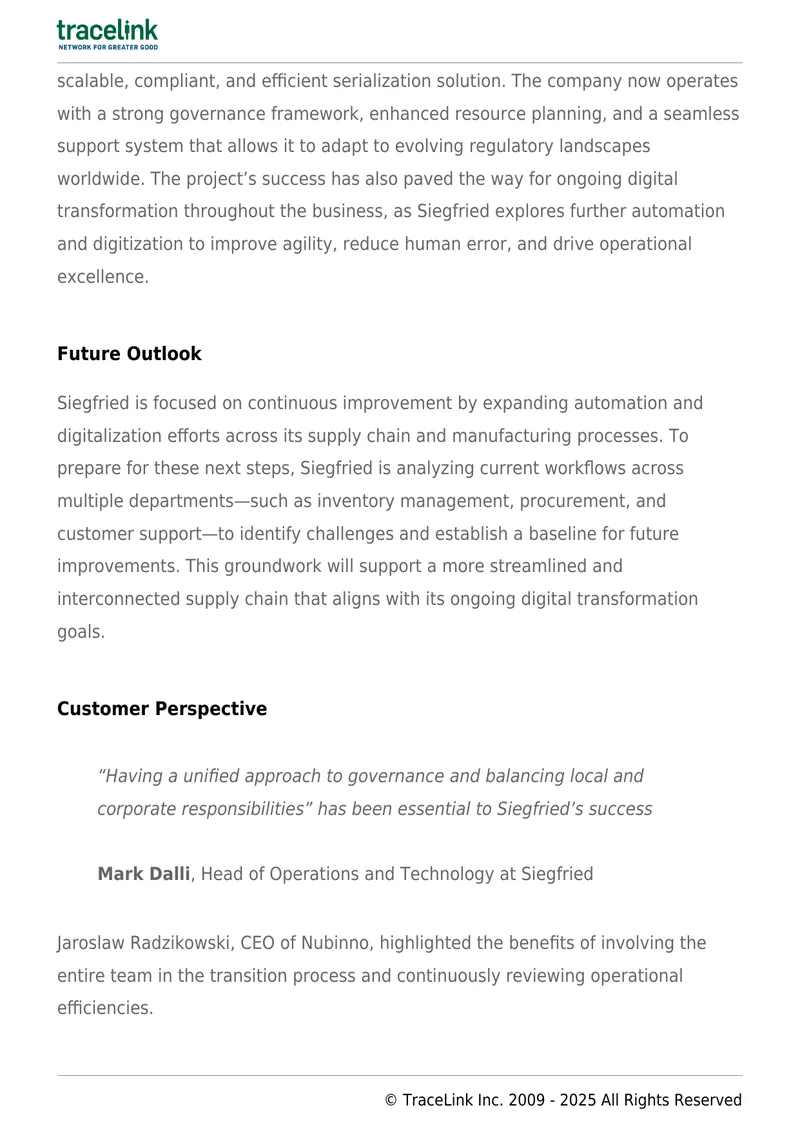 tracelink
NETWORK FOR GREATER GOOD

scalable, compliant, and efficient serialization solution. The company now operates with a strong governance framework, enhanced resource planning, and a seamless support system that allows it to adapt to evolving regulatory landscapes worldwide. The project's success has also paved the way for ongoing digital transformation throughout the business, as Siegfried explores further automation and digitization to improve agility, reduce human error, and drive operational excellence.

Future Outlook

Siegfried is focused on continuous improvement by expanding automation and digitalization efforts across its supply chain and manufacturing processes. To prepare for these next steps, Siegfried is analyzing current workflows across multiple departments—such as inventory management, procurement, and customer support—to identify challenges and establish a baseline for future improvements. This groundwork will support a more streamlined and interconnected supply chain that aligns with its ongoing digital transformation goals.

Customer Perspective

"Having a unified approach to governance and balancing local and corporate responsibilities" has been essential to Siegfried's success

Mark Dalli, Head of Operations and Technology at Siegfried

Jaroslaw Radzikowski, CEO of Nubinno, highlighted the benefits of involving the entire team in the transition process and continuously reviewing operational efficiencies.

© TraceLink Inc. 2009 - 2025 All Rights Reserved